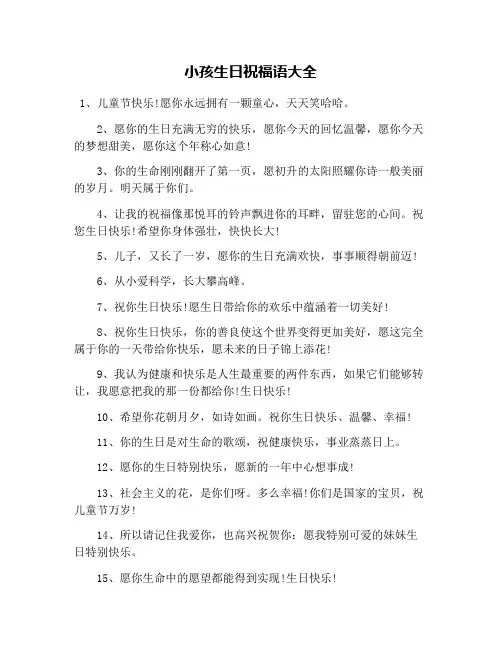 小孩生日祝福语大全

1、儿童节快乐!愿你永远拥有一颗童心，天天笑哈哈。

2、愿你的生日充满无穷的快乐，愿你今天的回忆温馨，愿你今天的梦想甜美，愿你这个年称心如意!

3、你的生命刚刚翻开了第一页，愿初升的太阳照耀你诗一般美丽的岁月。明天属于你们。

4、让我的祝福像那悦耳的铃声飘进你的耳畔，留驻您的心间。祝您生日快乐!希望你身体强壮，快快长大!

5、儿子，又长了一岁，愿你的生日充满欢快，事事顺得朝前迈!

6、从小爱科学，长大攀高峰。

7、祝你生日快乐!愿生日带给你的欢乐中蕴涵着一切美好!

8、祝你生日快乐，你的善良使这个世界变得更加美好，愿这完全属于你的一天带给你快乐，愿未来的日子锦上添花!

9、我认为健康和快乐是人生最重要的两件东西，如果它们能够转让，我愿意把我的那一份都给你!生日快乐!

10、希望你花朝月夕，如诗如画。祝你生日快乐、温馨、幸福!

11、你的生日是对生命的歌颂，祝健康快乐，事业蒸蒸日上。

12、愿你的生日特别快乐，愿新的一年中心想事成!

13、社会主义的花，是你们呀。多么幸福!你们是国家的宝贝，祝儿童节万岁!

14、所以请记住我爱你，也高兴祝贺你：愿我特别可爱的妹妹生日特别快乐。

15、愿你生命中的愿望都能得到实现!生日快乐!